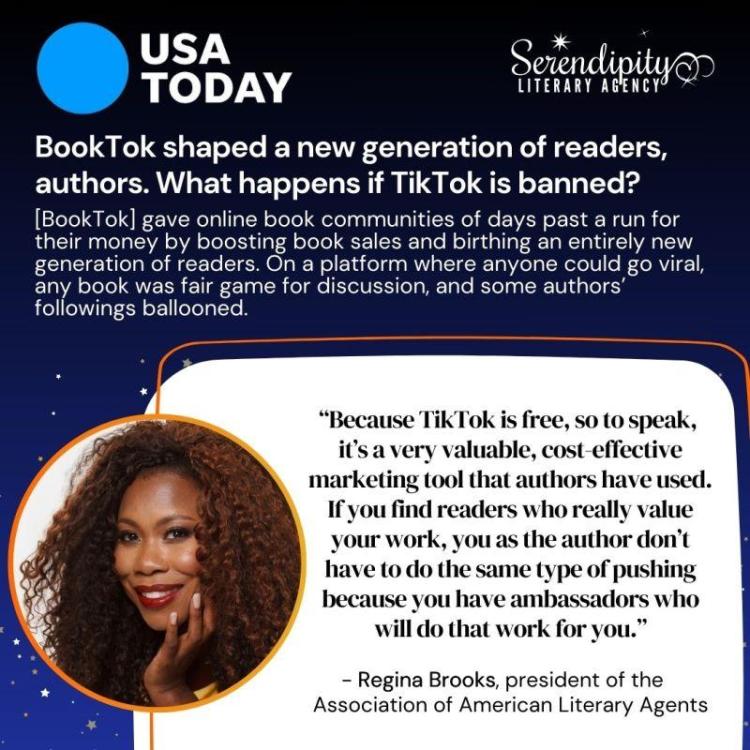 USA
TODAY

Serendipity
LITERARY AGENCY

BookTok shaped a new generation of readers, authors. What happens if TikTok is banned?

[BookTok] gave online book communities of days past a run for their money by boosting book sales and birthing an entirely new generation of readers. On a platform where anyone could go viral, any book was fair game for discussion, and some authors' followings ballooned.

"Because TikTok is free, so to speak, it's a very valuable, cost-effective marketing tool that authors have used. If you find readers who really value your work, you as the author don't have to do the same type of pushing because you have ambassadors who will do that work for you."

- Regina Brooks, president of the Association of American Literary Agents